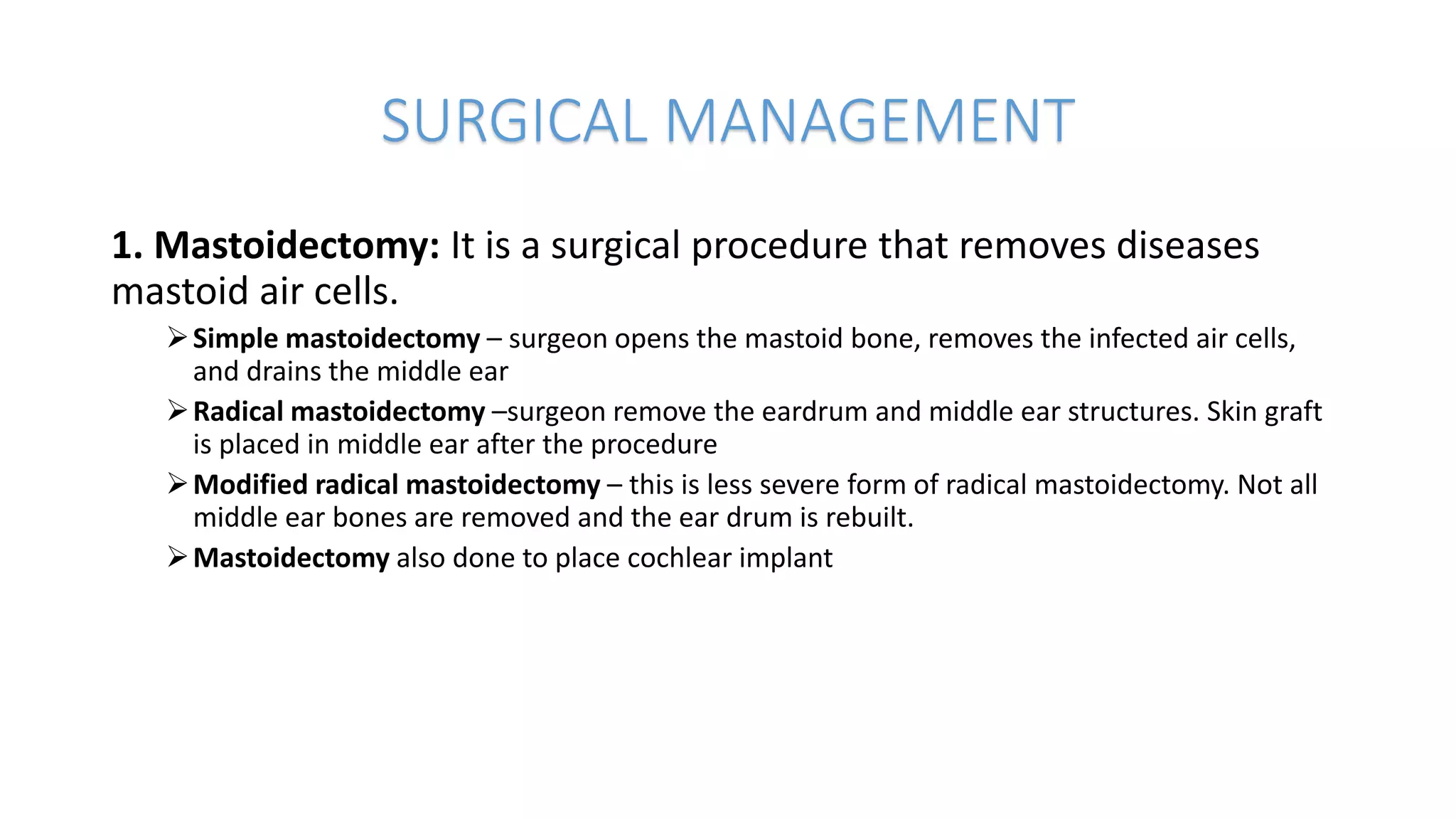 SURGICAL MANAGEMENT

1. Mastoidectomy: It is a surgical procedure that removes diseases mastoid air cells.

➢ Simple mastoidectomy – surgeon opens the mastoid bone, removes the infected air cells, and drains the middle ear

➢ Radical mastoidectomy –surgeon remove the eardrum and middle ear structures. Skin graft is placed in middle ear after the procedure

➢ Modified radical mastoidectomy – this is less severe form of radical mastoidectomy. Not all middle ear bones are removed and the ear drum is rebuilt.

➢ Mastoidectomy also done to place cochlear implant